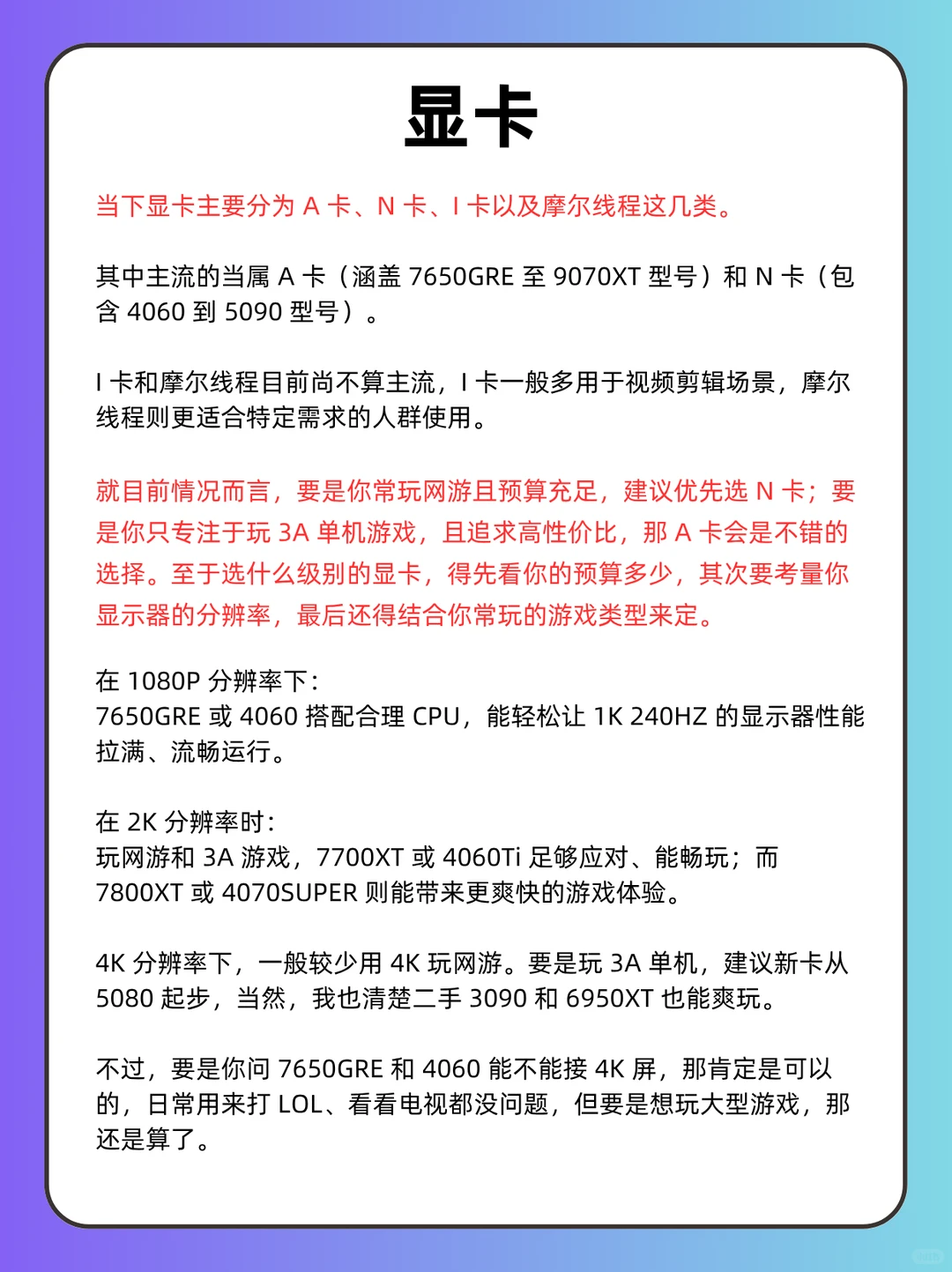 显卡

当下显卡主要分为 A 卡、N 卡、I 卡以及摩尔线程这几类。

其中主流的当属 A 卡（涵盖 7650GRE 至 9070XT 型号）和 N 卡（包含 4060 到 5090 型号）。

I 卡和摩尔线程目前尚不算主流，I 卡一般多用于视频剪辑场景，摩尔线程则更适合特定需求的人群使用。

就目前情况而言，要是你常玩网游且预算充足，建议优先选 N 卡；要是你只专注于玩 3A 单机游戏，且追求高性价比，那 A 卡会是不错的选择。至于选什么级别的显卡，得先看你的预算多少，其次要考量你显示器的分辨率，最后还得结合你常玩的游戏类型来定。

在 1080P 分辨率下：
7650GRE 或 4060 搭配合理 CPU，能轻松让 1K 240HZ 的显示器性能拉满、流畅运行。

在 2K 分辨率时：
玩网游和 3A 游戏，7700XT 或 4060Ti 足够应对、能畅玩；而 7800XT 或 4070SUPER 则能带来更爽快的游戏体验。

4K 分辨率下，一般较少用 4K 玩网游。要是玩 3A 单机，建议新卡从 5080 起步，当然，我也清楚二手 3090 和 6950XT 也能爽玩。

不过，要是你问 7650GRE 和 4060 能不能接 4K 屏，那肯定是可以的，日常用来打 LOL、看看电视都没问题，但要是想玩大型游戏，那还是算了。